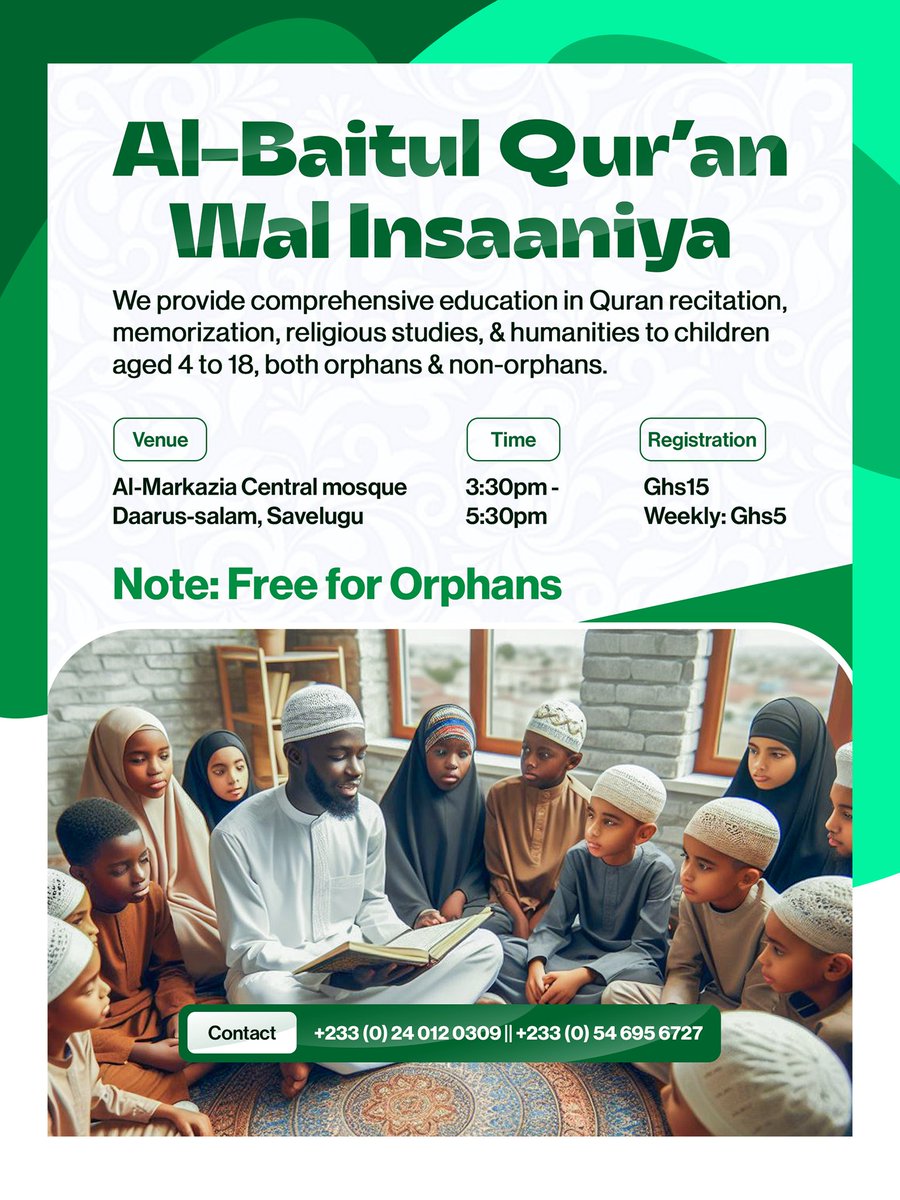 Al-Baitul Qur'an Wal Insaaniya

We provide comprehensive education in Quran recitation, memorization, religious studies, & humanities to children aged 4 to 18, both orphans & non-orphans.

Venue

Al-Markazia Central mosque
Daarus-salam, Savelugu

Time

3:30pm - 5:30pm

Registration

Ghs15
Weekly: Ghs5

Note: Free for Orphans

Contact +233 (0) 24 012 0309 || +233 (0) 54 695 6727